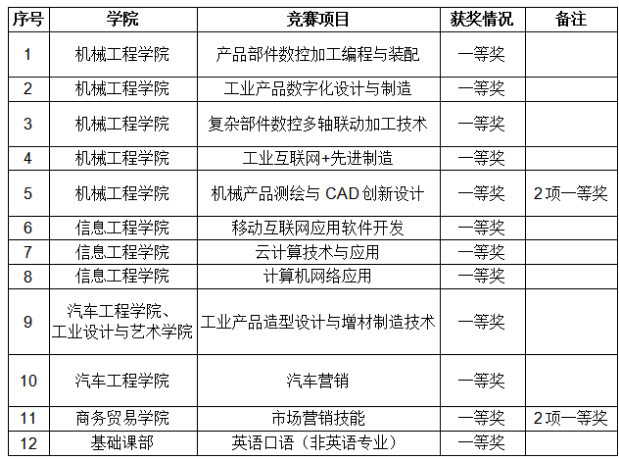 | 序号 | 学院 | 竞赛项目 | 获奖情况 | 备注 |
|---|---|---|---|---|
| 1 | 机械工程学院 | 产品部件数控加工编程与装配 | 一等奖 | |
| 2 | 机械工程学院 | 工业产品数字化设计与制造 | 一等奖 | |
| 3 | 机械工程学院 | 复杂部件数控多轴联动加工技术 | 一等奖 | |
| 4 | 机械工程学院 | 工业互联网+先进制造 | 一等奖 | |
| 5 | 机械工程学院 | 机械产品测绘与 CAD 创新设计 | 一等奖 | 2 项一等奖 |
| 6 | 信息工程学院 | 移动互联网应用软件开发 | 一等奖 | |
| 7 | 信息工程学院 | 云计算技术与应用 | 一等奖 | |
| 8 | 信息工程学院 | 计算机网络应用 | 一等奖 | |
| 9 | 汽车工程学院、工业设计与艺术学院 | 工业产品造型设计与增材制造技术 | 一等奖 | |
| 10 | 汽车工程学院 | 汽车营销 | 一等奖 | |
| 11 | 商务贸易学院 | 市场营销技能 | 一等奖 | 2 项一等奖 |
| 12 | 基础课部 | 英语口语（非英语专业） | 一等奖 | |